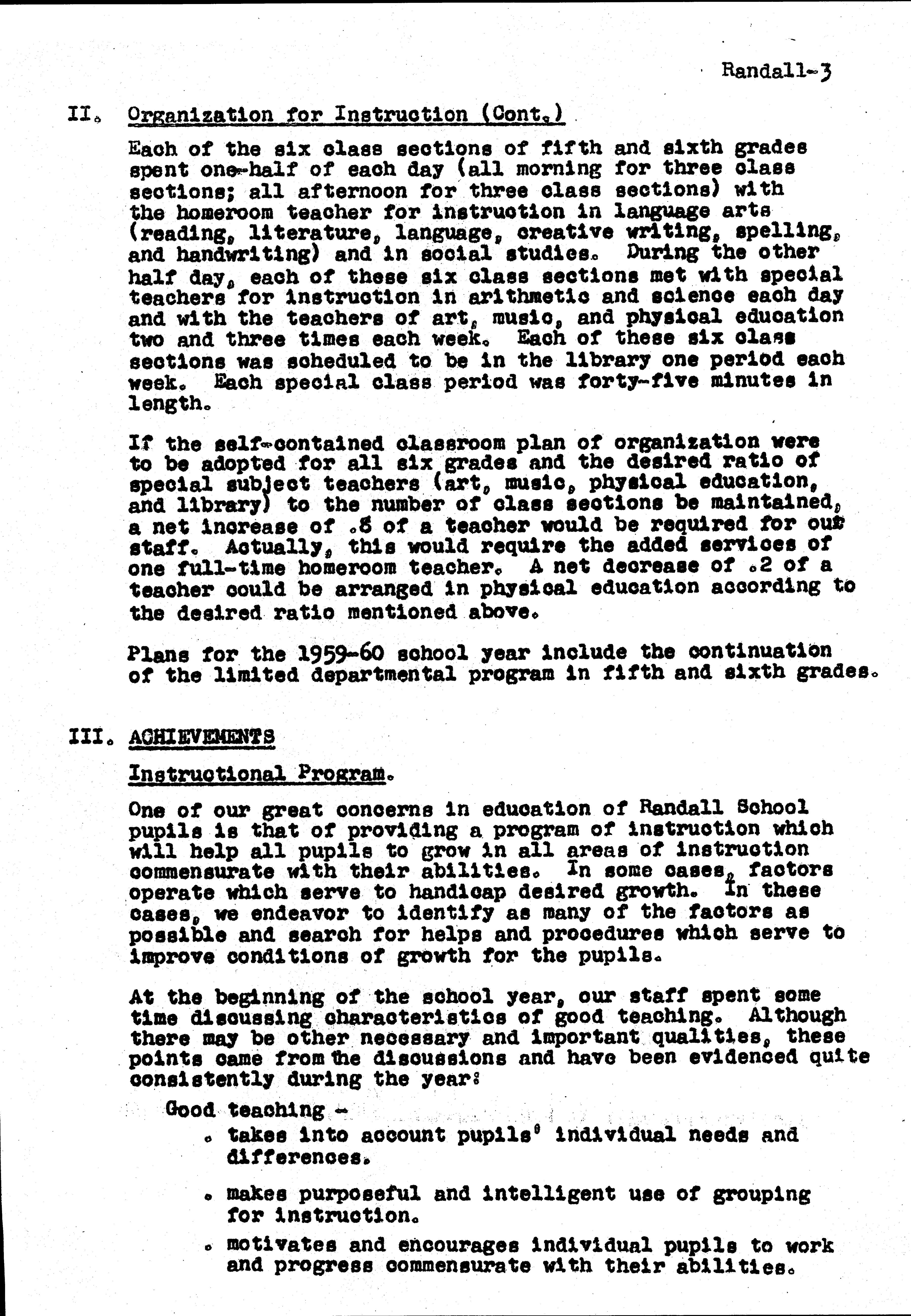 Randall-3

II. Organization for Instruction (Cont.)

Each of the six class sections of fifth and sixth grades spent one-half of each day (all morning for three class sections; all afternoon for three class sections) with the homeroom teacher for instruction in language arts (reading, literature, language, creative writing, spelling, and handwriting) and in social studies. During the other half day, each of these six class sections met with special teachers for instruction in arithmetic and science each day and with the teachers of art, music, and physical education two and three times each week. Each of these six class sections was scheduled to be in the library one period each week. Each special class period was forty-five minutes in length.

If the self-contained classroom plan of organization were to be adopted for all six grades and the desired ratio of special subject teachers (art, music, physical education, and library) to the number of class sections be maintained, a net increase of .8 of a teacher would be required for our staff. Actually, this would require the added services of one full-time homeroom teacher. A net decrease of .2 of a teacher could be arranged in physical education according to the desired ratio mentioned above.

Plans for the 1959-60 school year include the continuation of the limited departmental program in fifth and sixth grades.

III. ACHIEVEMENTS

Instructional Program.

One of our great concerns in education of Randall School pupils is that of providing a program of instruction which will help all pupils to grow in all areas of instruction commensurate with their abilities. In some cases, factors operate which serve to handicap desired growth. In these cases, we endeavor to identify as many of the factors as possible and search for helps and procedures which serve to improve conditions of growth for the pupils.

At the beginning of the school year, our staff spent some time discussing characteristics of good teaching. Although there may be other necessary and important qualities, these points came from the discussions and have been evidenced quite consistently during the year:

Good teaching -

. takes into account pupils' individual needs and differences.

. makes purposeful and intelligent use of grouping for instruction.

. motivates and encourages individual pupils to work and progress commensurate with their abilities.